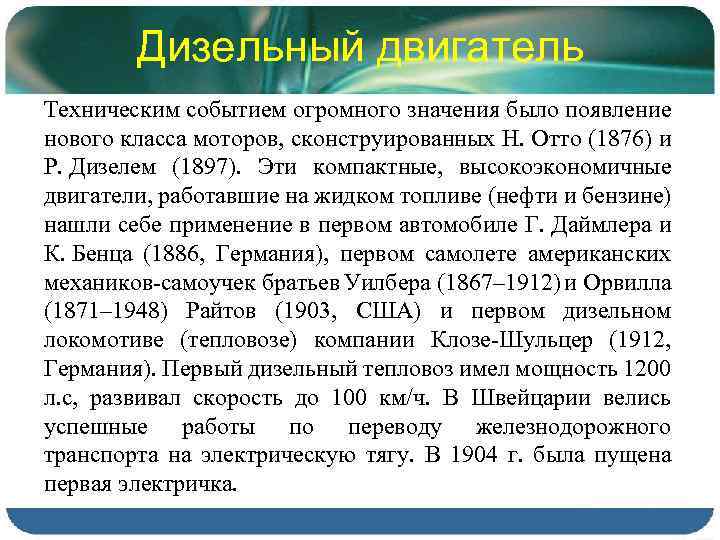 Дизельный двигатель

Техническим событием огромного значения было появление нового класса моторов, сконструированных Н. Отто (1876) и Р. Дизелем (1897). Эти компактные, высокоэкономичные двигатели, работавшие на жидком топливе (нефти и бензине) нашли себе применение в первом автомобиле Г. Даймлера и К. Бенца (1886, Германия), первом самолете американских механиков-самоучек братьев Уилбера (1867–1912) и Орвилла (1871–1948) Райтов (1903, США) и первом дизельном локомотиве (тепловозе) компании Клозе-Шульцер (1912, Германия). Первый дизельный тепловоз имел мощность 1200 л.с, развивал скорость до 100 км/ч. В Швейцарии велись успешные работы по переводу железнодорожного транспорта на электрическую тягу. В 1904 г. была пущена первая электричка.